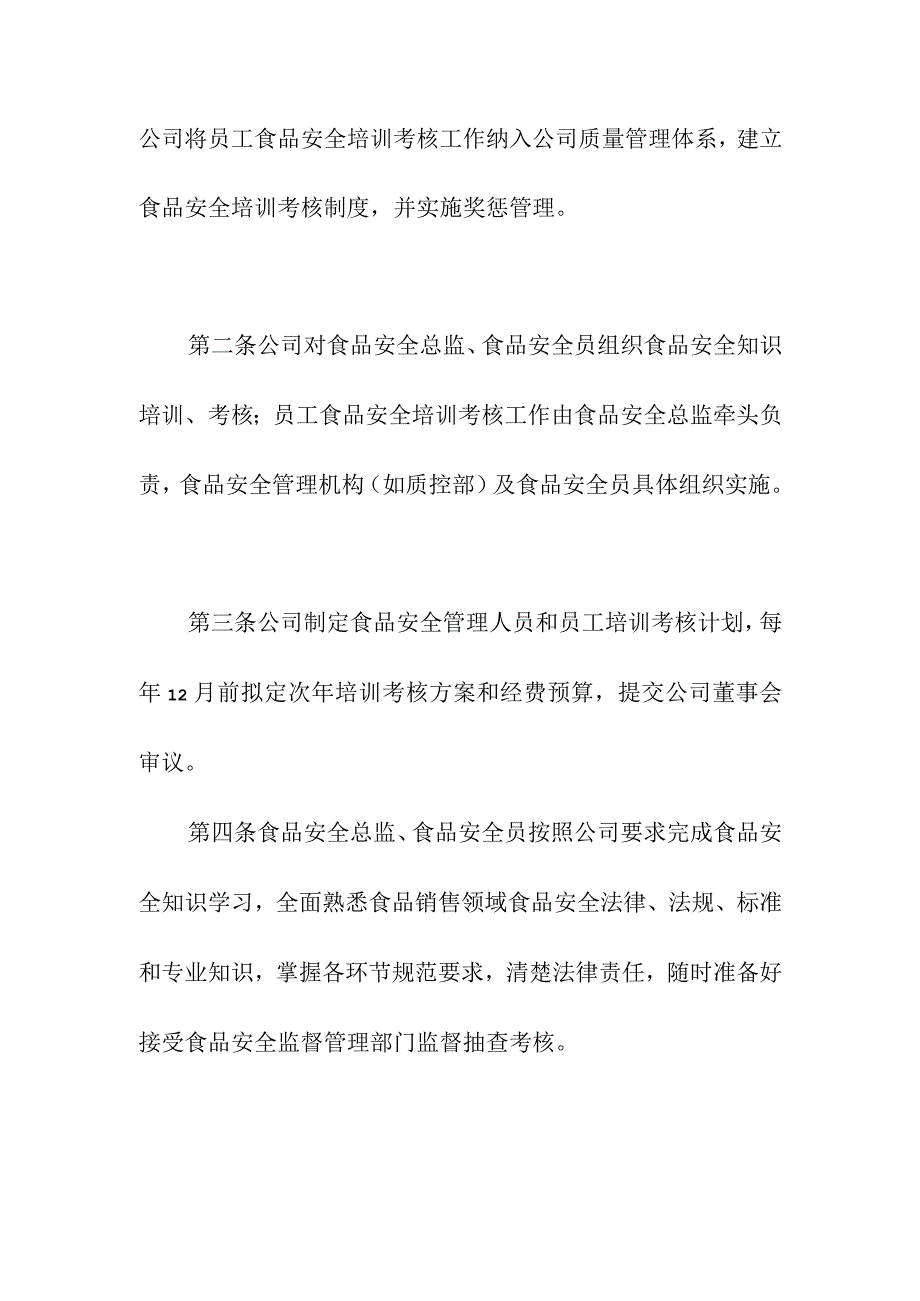 公司将员工食品安全培训考核工作纳入公司质量管理体系，建立食品安全培训考核制度，并实施奖惩管理。

第二条公司对食品安全总监、食品安全员组织食品安全知识培训、考核；员工食品安全培训考核工作由食品安全总监牵头负责，食品安全管理机构（如质控部）及食品安全员具体组织实施。

第三条公司制定食品安全管理人员和员工培训考核计划，每年12月前拟定次年培训考核方案和经费预算，提交公司董事会审议。

第四条食品安全总监、食品安全员按照公司要求完成食品安全知识学习，全面熟悉食品销售领域食品安全法律、法规、标准和专业知识，掌握各环节规范要求，清楚法律责任，随时准备好接受食品安全监督管理部门监督抽查考核。